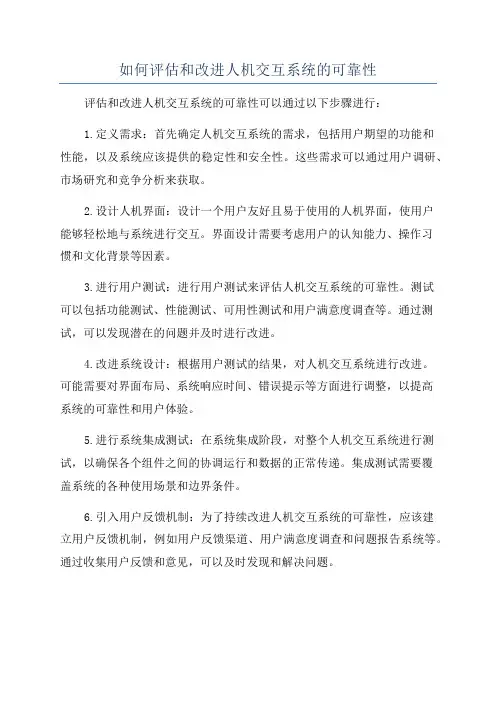 如何评估和改进人机交互系统的可靠性

评估和改进人机交互系统的可靠性可以通过以下步骤进行：

1.定义需求：首先确定人机交互系统的需求，包括用户期望的功能和性能，以及系统应该提供的稳定性和安全性。这些需求可以通过用户调研、市场研究和竞争分析来获取。

2.设计人机界面：设计一个用户友好且易于使用的人机界面，使用户能够轻松地与系统进行交互。界面设计需要考虑用户的认知能力、操作习惯和文化背景等因素。

3.进行用户测试：进行用户测试来评估人机交互系统的可靠性。测试可以包括功能测试、性能测试、可用性测试和用户满意度调查等。通过测试，可以发现潜在的问题并及时进行改进。

4.改进系统设计：根据用户测试的结果，对人机交互系统进行改进。可能需要对界面布局、系统响应时间、错误提示等方面进行调整，以提高系统的可靠性和用户体验。

5.进行系统集成测试：在系统集成阶段，对整个人机交互系统进行测试，以确保各个组件之间的协调运行和数据的正常传递。集成测试需要覆盖系统的各种使用场景和边界条件。

6.引入用户反馈机制：为了持续改进人机交互系统的可靠性，应该建立用户反馈机制，例如用户反馈渠道、用户满意度调查和问题报告系统等。通过收集用户反馈和意见，可以及时发现和解决问题。